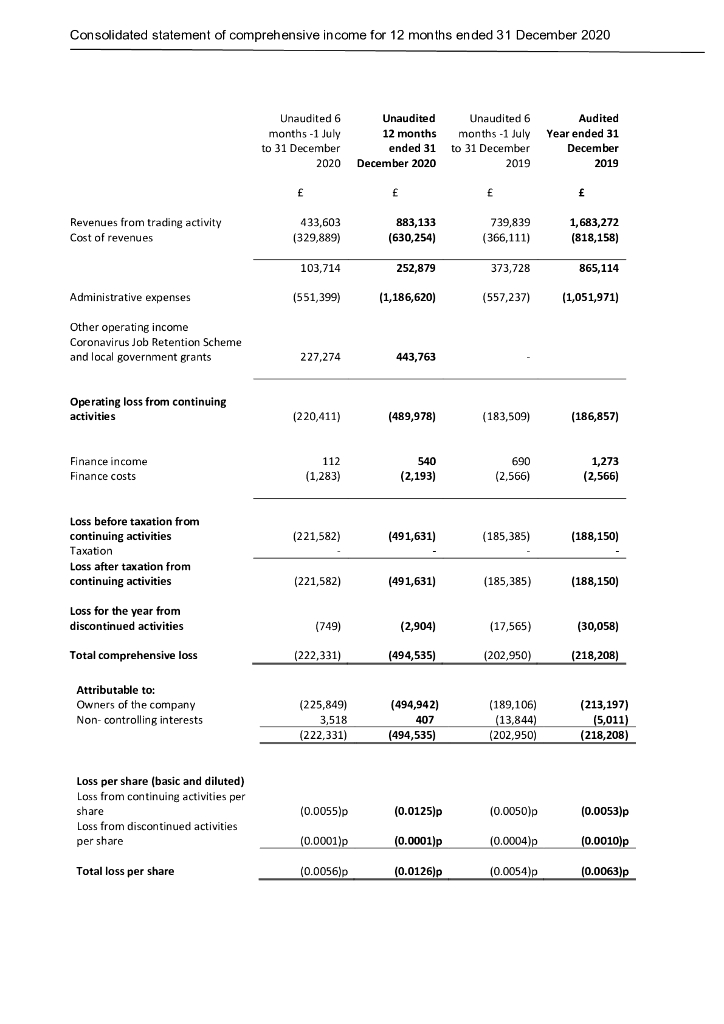 Consolidated statement of comprehensive income for 12 months ended 31 December 2020

| | Unaudited 6 months -1 July to 31 December 2020 | Unaudited 12 months ended 31 December 2020 | Unaudited 6 months -1 July to 31 December 2019 | Audited Year ended 31 December 2019 |
|---|---|---|---|---|
| | £ | £ | £ | £ |
| Revenues from trading activity | 433,603 | 883,133 | 739,839 | 1,683,272 |
| Cost of revenues | (329,889) | (630,254) | (366,111) | (818,158) |
| | 103,714 | 252,879 | 373,728 | 865,114 |
| Administrative expenses | (551,399) | (1,186,620) | (557,237) | (1,051,971) |
| Other operating income Coronavirus Job Retention Scheme and local government grants | 227,274 | 443,763 | - | |
| Operating loss from continuing activities | (220,411) | (489,978) | (183,509) | (186,857) |
| Finance income | 112 | 540 | 690 | 1,273 |
| Finance costs | (1,283) | (2,193) | (2,566) | (2,566) |
| Loss before taxation from continuing activities | (221,582) | (491,631) | (185,385) | (188,150) |
| Taxation | - | - | - | - |
| Loss after taxation from continuing activities | (221,582) | (491,631) | (185,385) | (188,150) |
| Loss for the year from discontinued activities | (749) | (2,904) | (17,565) | (30,058) |
| Total comprehensive loss | (222,331) | (494,535) | (202,950) | (218,208) |
| Attributable to: | | | | |
| Owners of the company | (225,849) | (494,942) | (189,106) | (213,197) |
| Non- controlling interests | 3,518 | 407 | (13,844) | (5,011) |
| | (222,331) | (494,535) | (202,950) | (218,208) |
| Loss per share (basic and diluted) | | | | |
| Loss from continuing activities per share | (0.0055)p | (0.0125)p | (0.0050)p | (0.0053)p |
| Loss from discontinued activities per share | (0.0001)p | (0.0001)p | (0.0004)p | (0.0010)p |
| Total loss per share | (0.0056)p | (0.0126)p | (0.0054)p | (0.0063)p |